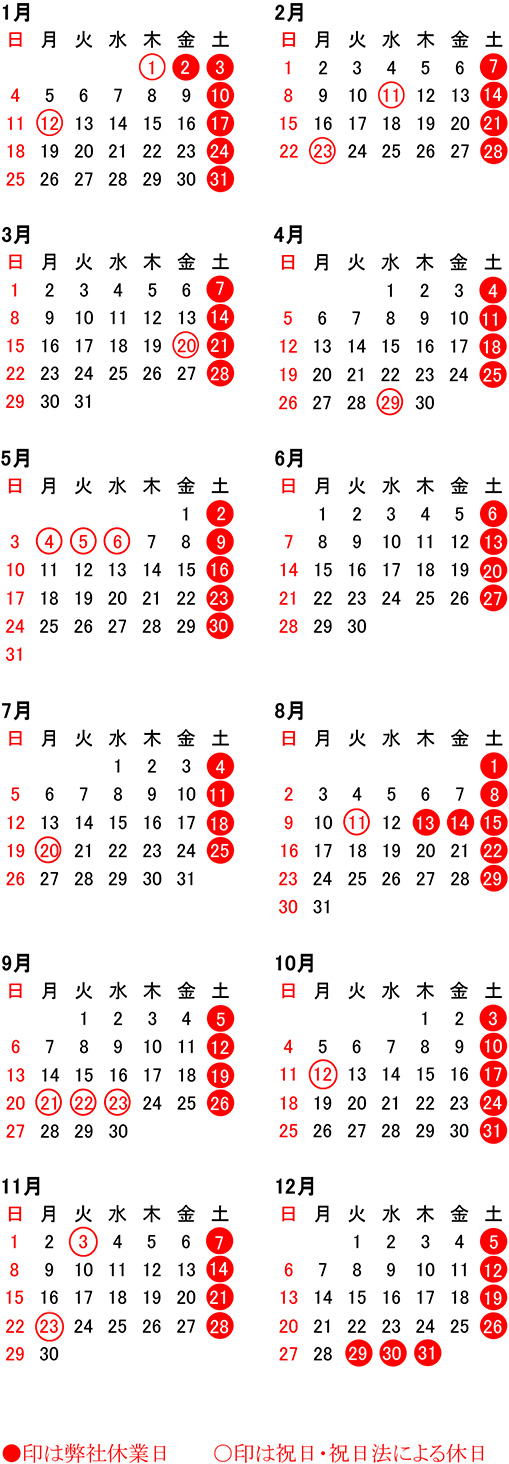 1月

| 日 | 月 | 火 | 水 | 木 | 金 | 土 |
|---|---|---|---|---|---|---|
| | | | | 1 | 2 | 3 |
| 4 | 5 | 6 | 7 | 8 | 9 | 10 |
| 11 | 12 | 13 | 14 | 15 | 16 | 17 |
| 18 | 19 | 20 | 21 | 22 | 23 | 24 |
| 25 | 26 | 27 | 28 | 29 | 30 | 31 |

2月

| 日 | 月 | 火 | 水 | 木 | 金 | 土 |
|---|---|---|---|---|---|---|
| 1 | 2 | 3 | 4 | 5 | 6 | 7 |
| 8 | 9 | 10 | 11 | 12 | 13 | 14 |
| 15 | 16 | 17 | 18 | 19 | 20 | 21 |
| 22 | 23 | 24 | 25 | 26 | 27 | 28 |

3月

| 日 | 月 | 火 | 水 | 木 | 金 | 土 |
|---|---|---|---|---|---|---|
| 1 | 2 | 3 | 4 | 5 | 6 | 7 |
| 8 | 9 | 10 | 11 | 12 | 13 | 14 |
| 15 | 16 | 17 | 18 | 19 | 20 | 21 |
| 22 | 23 | 24 | 25 | 26 | 27 | 28 |
| 29 | 30 | 31 | | | | |

4月

| 日 | 月 | 火 | 水 | 木 | 金 | 土 |
|---|---|---|---|---|---|---|
| | | | 1 | 2 | 3 | 4 |
| 5 | 6 | 7 | 8 | 9 | 10 | 11 |
| 12 | 13 | 14 | 15 | 16 | 17 | 18 |
| 19 | 20 | 21 | 22 | 23 | 24 | 25 |
| 26 | 27 | 28 | 29 | 30 | | |

5月

| 日 | 月 | 火 | 水 | 木 | 金 | 土 |
|---|---|---|---|---|---|---|
| | | | | | 1 | 2 |
| 3 | 4 | 5 | 6 | 7 | 8 | 9 |
| 10 | 11 | 12 | 13 | 14 | 15 | 16 |
| 17 | 18 | 19 | 20 | 21 | 22 | 23 |
| 24 | 25 | 26 | 27 | 28 | 29 | 30 |
| 31 | | | | | | |

6月

| 日 | 月 | 火 | 水 | 木 | 金 | 土 |
|---|---|---|---|---|---|---|
| | 1 | 2 | 3 | 4 | 5 | 6 |
| 7 | 8 | 9 | 10 | 11 | 12 | 13 |
| 14 | 15 | 16 | 17 | 18 | 19 | 20 |
| 21 | 22 | 23 | 24 | 25 | 26 | 27 |
| 28 | 29 | 30 | | | | |

7月

| 日 | 月 | 火 | 水 | 木 | 金 | 土 |
|---|---|---|---|---|---|---|
| | | | 1 | 2 | 3 | 4 |
| 5 | 6 | 7 | 8 | 9 | 10 | 11 |
| 12 | 13 | 14 | 15 | 16 | 17 | 18 |
| 19 | 20 | 21 | 22 | 23 | 24 | 25 |
| 26 | 27 | 28 | 29 | 30 | 31 | |

8月

| 日 | 月 | 火 | 水 | 木 | 金 | 土 |
|---|---|---|---|---|---|---|
| | | | | | | 1 |
| 2 | 3 | 4 | 5 | 6 | 7 | 8 |
| 9 | 10 | 11 | 12 | 13 | 14 | 15 |
| 16 | 17 | 18 | 19 | 20 | 21 | 22 |
| 23 | 24 | 25 | 26 | 27 | 28 | 29 |
| 30 | 31 | | | | | |

9月

| 日 | 月 | 火 | 水 | 木 | 金 | 土 |
|---|---|---|---|---|---|---|
| | | 1 | 2 | 3 | 4 | 5 |
| 6 | 7 | 8 | 9 | 10 | 11 | 12 |
| 13 | 14 | 15 | 16 | 17 | 18 | 19 |
| 20 | 21 | 22 | 23 | 24 | 25 | 26 |
| 27 | 28 | 29 | 30 | | | |

10月

| 日 | 月 | 火 | 水 | 木 | 金 | 土 |
|---|---|---|---|---|---|---|
| | | | | 1 | 2 | 3 |
| 4 | 5 | 6 | 7 | 8 | 9 | 10 |
| 11 | 12 | 13 | 14 | 15 | 16 | 17 |
| 18 | 19 | 20 | 21 | 22 | 23 | 24 |
| 25 | 26 | 27 | 28 | 29 | 30 | 31 |

11月

| 日 | 月 | 火 | 水 | 木 | 金 | 土 |
|---|---|---|---|---|---|---|
| 1 | 2 | 3 | 4 | 5 | 6 | 7 |
| 8 | 9 | 10 | 11 | 12 | 13 | 14 |
| 15 | 16 | 17 | 18 | 19 | 20 | 21 |
| 22 | 23 | 24 | 25 | 26 | 27 | 28 |
| 29 | 30 | | | | | |

12月

| 日 | 月 | 火 | 水 | 木 | 金 | 土 |
|---|---|---|---|---|---|---|
| | | 1 | 2 | 3 | 4 | 5 |
| 6 | 7 | 8 | 9 | 10 | 11 | 12 |
| 13 | 14 | 15 | 16 | 17 | 18 | 19 |
| 20 | 21 | 22 | 23 | 24 | 25 | 26 |
| 27 | 28 | 29 | 30 | 31 | | |

●印は弊社休業日　○印は祝日・祝日法による休日